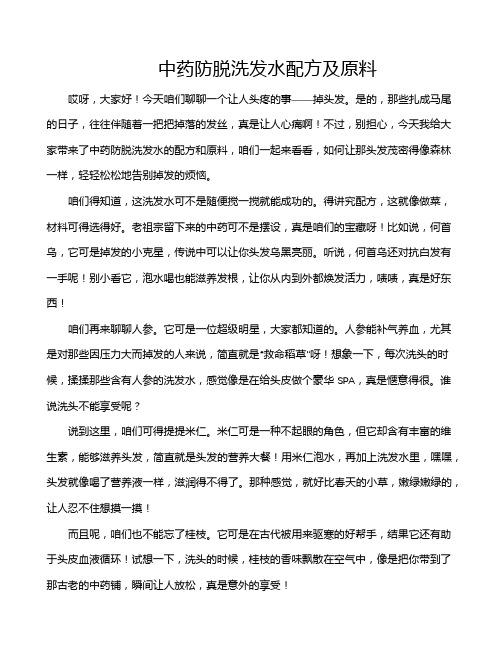 中药防脱洗发水配方及原料

哎呀，大家好！今天咱们聊聊一个让人头疼的事——掉头发。是的，那些扎成马尾的日子，往往伴随着一把把掉落的发丝，真是让人心痛啊！不过，别担心，今天我给大家带来了中药防脱洗发水的配方和原料，咱们一起来看看，如何让那头发茂密得像森林一样，轻轻松松地告别掉发的烦恼。

咱们得知道，这洗发水可不是随便搅一搅就能成功的。得讲究配方，这就像做菜，材料可得选得好。老祖宗留下来的中药可不是摆设，真是咱们的宝藏呀！比如说，何首乌，它可是掉发的小克星，传说中可以让你头发乌黑亮丽。听说，何首乌还对抗白发有一手呢！别小看它，泡水喝也能滋养发根，让你从内到外都焕发活力，啧啧，真是好东西！

咱们再来聊聊人参。它可是一位超级明星，大家都知道的。人参能补气养血，尤其是对那些因压力大而掉发的人来说，简直就是"救命稻草"呀！想象一下，每次洗头的时候，揉揉那些含有人参的洗发水，感觉像是在给头皮做个豪华 SPA，真是惬意得很。谁说洗头不能享受呢？

说到这里，咱们可得提提米仁。米仁可是一种不起眼的角色，但它却含有丰富的维生素，能够滋养头发，简直就是头发的营养大餐！用米仁泡水，再加上洗发水里，嘿嘿，头发就像喝了营养液一样，滋润得不得了。那种感觉，就好比春天的小草，嫩绿嫩绿的，让人忍不住想摸一摸！

而且呢，咱们也不能忘了桂枝。它可是在古代被用来驱寒的好帮手，结果它还有助于头皮血液循环！试想一下，洗头的时候，桂枝的香味飘散在空气中，像是把你带到了那古老的中药铺，瞬间让人放松，真是意外的享受！